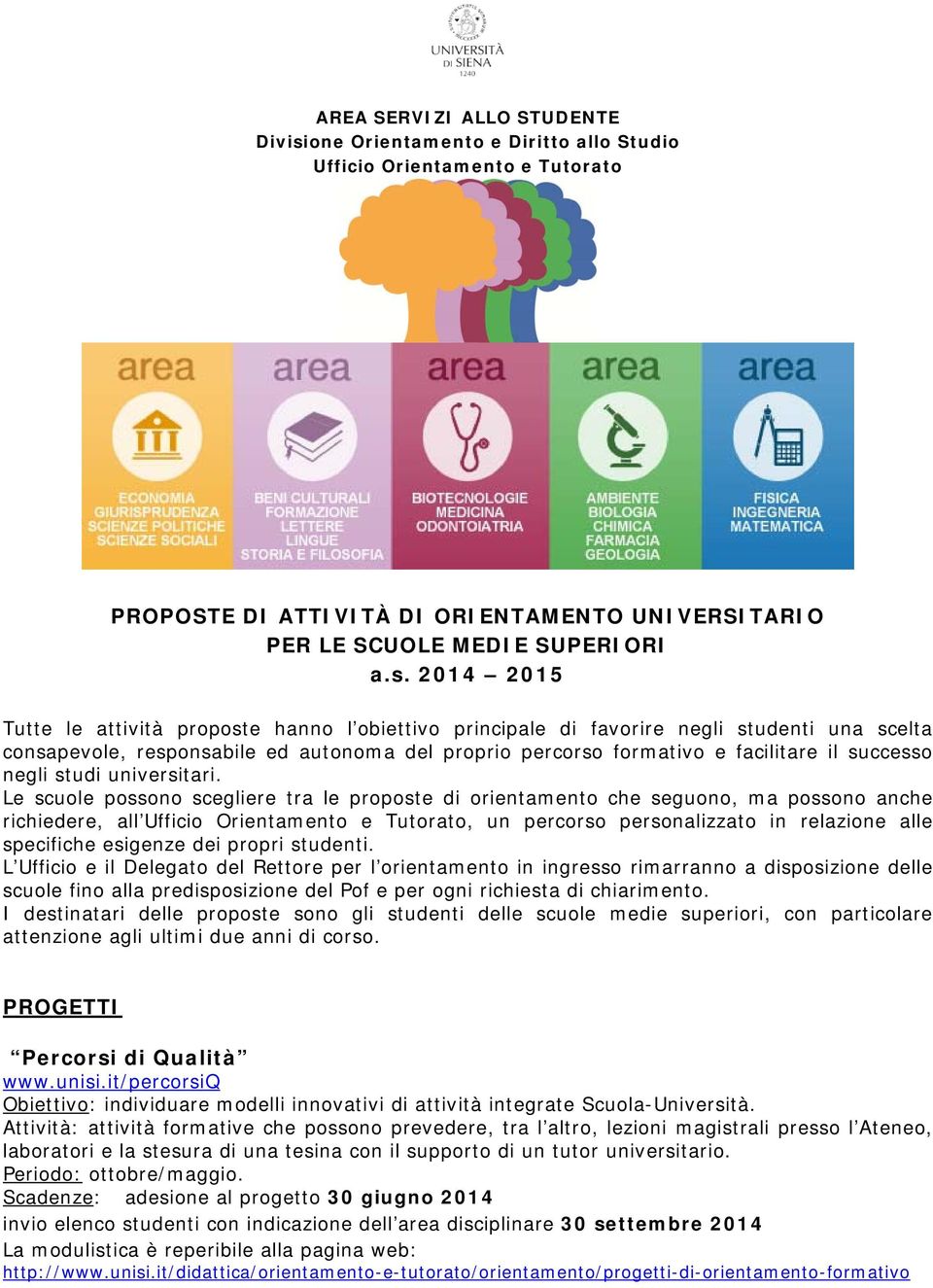 UNIVERSITÀ DI SIENA 1240

AREA SERVIZI ALLO STUDENTE
Divisione Orientamento e Diritto allo Studio
Ufficio Orientamento e Tutorato

area
ECONOMIA
GIURISPRUDENZA
SCIENZE POLITICHE
SCIENZE SOCIALI

area
BENI CULTURALI
FORMAZIONE
LETTERE
LINGUE
STORIA E FILOSOFIA

area
BIOTECNOLOGIE
MEDICINA
ODONTOIATRIA

area
AMBIENTE
BIOLOGIA
CHIMICA
FARMACIA
GEOLOGIA

area
FISICA
INGEGNERIA
MATEMATICA

PROPOSTE DI ATTIVITÀ DI ORIENTAMENTO UNIVERSITARIO
PER LE SCUOLE MEDIE SUPERIORI
a.s. 2014 – 2015

Tutte le attività proposte hanno l'obiettivo principale di favorire negli studenti una scelta consapevole, responsabile ed autonoma del proprio percorso formativo e facilitare il successo negli studi universitari.
Le scuole possono scegliere tra le proposte di orientamento che seguono, ma possono anche richiedere, all'Ufficio Orientamento e Tutorato, un percorso personalizzato in relazione alle specifiche esigenze dei propri studenti.
L'Ufficio e il Delegato del Rettore per l'orientamento in ingresso rimarranno a disposizione delle scuole fino alla predisposizione del Pof e per ogni richiesta di chiarimento.
I destinatari delle proposte sono gli studenti delle scuole medie superiori, con particolare attenzione agli ultimi due anni di corso.

PROGETTI

"Percorsi di Qualità"
www.unisi.it/percorsiQ
Obiettivo: individuare modelli innovativi di attività integrate Scuola-Università.
Attività: attività formative che possono prevedere, tra l'altro, lezioni magistrali presso l'Ateneo, laboratori e la stesura di una tesina con il supporto di un tutor universitario.
Periodo: ottobre/maggio.
Scadenze: adesione al progetto 30 giugno 2014
invio elenco studenti con indicazione dell'area disciplinare 30 settembre 2014
La modulistica è reperibile alla pagina web:
http://www.unisi.it/didattica/orientamento-e-tutorato/orientamento/progetti-di-orientamento-formativo